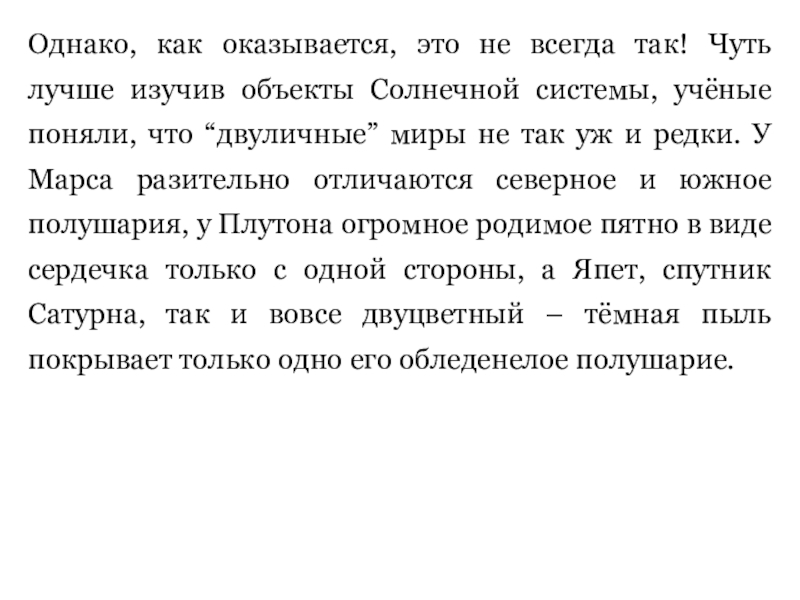 Однако, как оказывается, это не всегда так! Чуть лучше изучив объекты Солнечной системы, учёные поняли, что “двуличные” миры не так уж и редки. У Марса разительно отличаются северное и южное полушария, у Плутона огромное родимое пятно в виде сердечка только с одной стороны, а Япет, спутник Сатурна, так и вовсе двуцветный – тёмная пыль покрывает только одно его обледенелое полушарие.